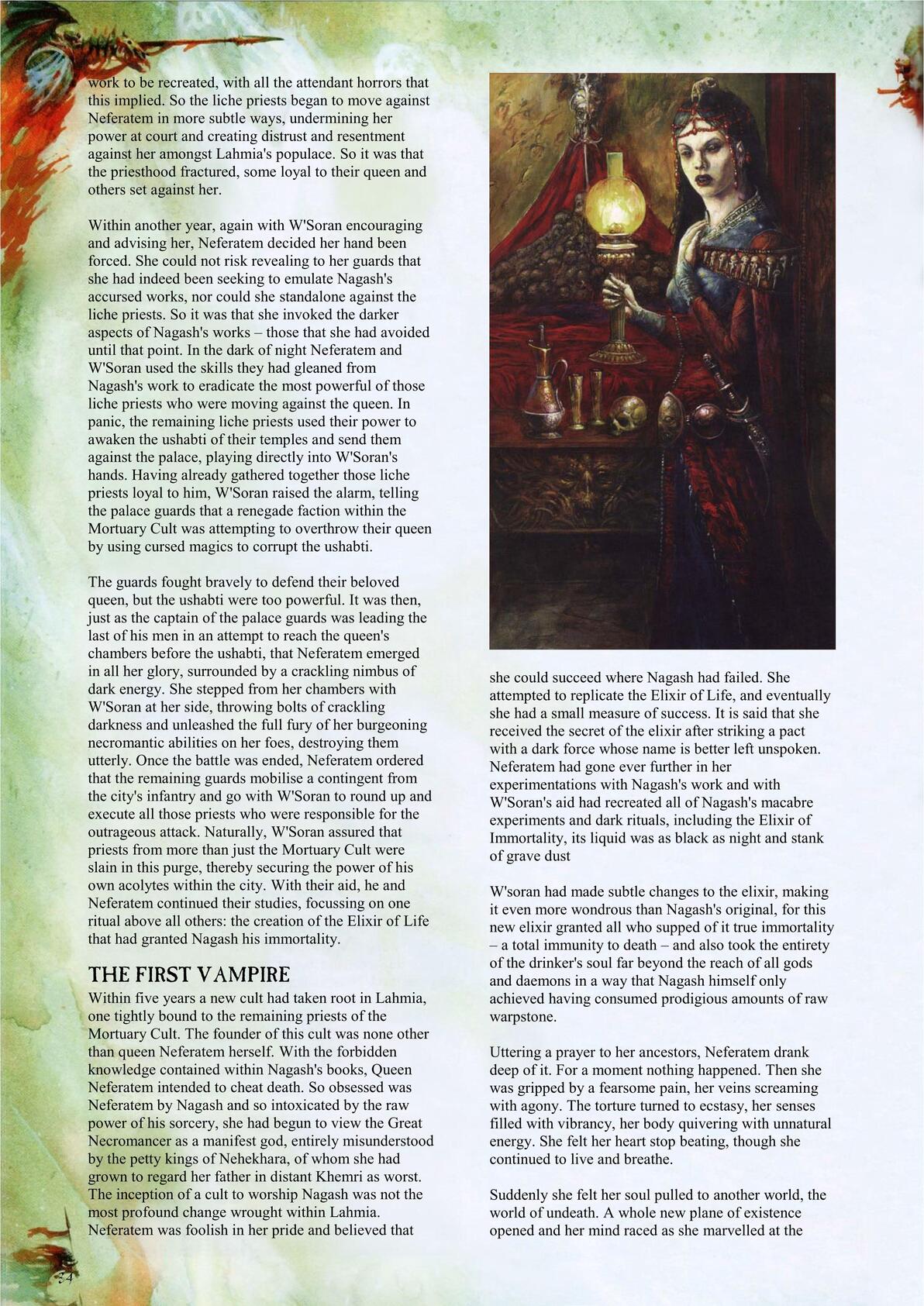 work to be recreated, with all the attendant horrors that this implied. So the liche priests began to move against Neferatem in more subtle ways, undermining her power at court and creating distrust and resentment against her amongst Lahmia's populace. So it was that the priesthood fractured, some loyal to their queen and others set against her.

Within another year, again with W'Soran encouraging and advising her, Neferatem decided her hand been forced. She could not risk revealing to her guards that she had indeed been seeking to emulate Nagash's accursed works, nor could she standalone against the liche priests. So it was that she invoked the darker aspects of Nagash's works – those that she had avoided until that point. In the dark of night Neferatem and W'Soran used the skills they had gleaned from Nagash's work to eradicate the most powerful of those liche priests who were moving against the queen. In panic, the remaining liche priests used their power to awaken the ushabti of their temples and send them against the palace, playing directly into W'Soran's hands. Having already gathered together those liche priests loyal to him, W'Soran raised the alarm, telling the palace guards that a renegade faction within the Mortuary Cult was attempting to overthrow their queen by using cursed magics to corrupt the ushabti.

The guards fought bravely to defend their beloved queen, but the ushabti were too powerful. It was then, just as the captain of the palace guards was leading the last of his men in an attempt to reach the queen's chambers before the ushabti, that Neferatem emerged in all her glory, surrounded by a crackling nimbus of dark energy. She stepped from her chambers with W'Soran at her side, throwing bolts of crackling darkness and unleashed the full fury of her burgeoning necromantic abilities on her foes, destroying them utterly. Once the battle was ended, Neferatem ordered that the remaining guards mobilise a contingent from the city's infantry and go with W'Soran to round up and execute all those priests who were responsible for the outrageous attack. Naturally, W'Soran assured that priests from more than just the Mortuary Cult were slain in this purge, thereby securing the power of his own acolytes within the city. With their aid, he and Neferatem continued their studies, focussing on one ritual above all others: the creation of the Elixir of Life that had granted Nagash his immortality.

THE FIRST VAMPIRE
Within five years a new cult had taken root in Lahmia, one tightly bound to the remaining priests of the Mortuary Cult. The founder of this cult was none other than queen Neferatem herself. With the forbidden knowledge contained within Nagash's books, Queen Neferatem intended to cheat death. So obsessed was Neferatem by Nagash and so intoxicated by the raw power of his sorcery, she had begun to view the Great Necromancer as a manifest god, entirely misunderstood by the petty kings of Nehekhara, of whom she had grown to regard her father in distant Khemri as worst. The inception of a cult to worship Nagash was not the most profound change wrought within Lahmia. Neferatem was foolish in her pride and believed that she could succeed where Nagash had failed. She attempted to replicate the Elixir of Life, and eventually she had a small measure of success. It is said that she received the secret of the elixir after striking a pact with a dark force whose name is better left unspoken. Neferatem had gone ever further in her experimentations with Nagash's work and with W'Soran's aid had recreated all of Nagash's macabre experiments and dark rituals, including the Elixir of Immortality, its liquid was as black as night and stank of grave dust

W'soran had made subtle changes to the elixir, making it even more wondrous than Nagash's original, for this new elixir granted all who supped of it true immortality – a total immunity to death – and also took the entirety of the drinker's soul far beyond the reach of all gods and daemons in a way that Nagash himself only achieved having consumed prodigious amounts of raw warpstone.

Uttering a prayer to her ancestors, Neferatem drank deep of it. For a moment nothing happened. Then she was gripped by a fearsome pain, her veins screaming with agony. The torture turned to ecstasy, her senses filled with vibrancy, her body quivering with unnatural energy. She felt her heart stop beating, though she continued to live and breathe.

Suddenly she felt her soul pulled to another world, the world of undeath. A whole new plane of existence opened and her mind raced as she marvelled at the

34